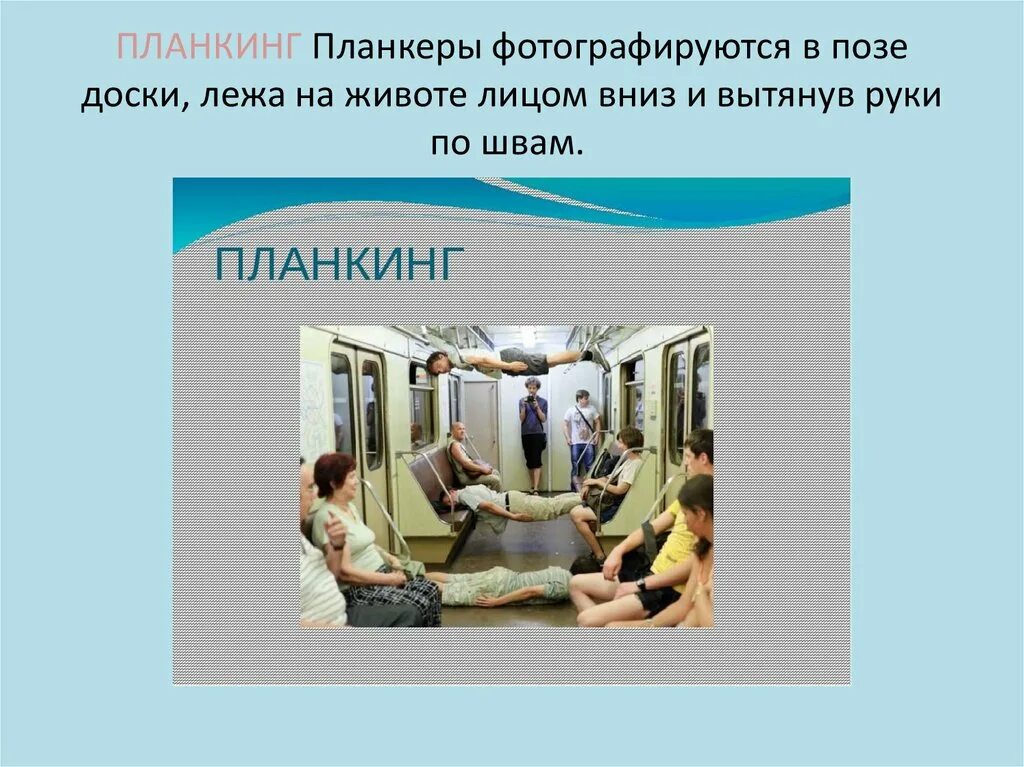 ПЛАНКИНГ Планкеры фотографируются в позе доски, лежа на животе лицом вниз и вытянув руки по швам.

ПЛАНКИНГ